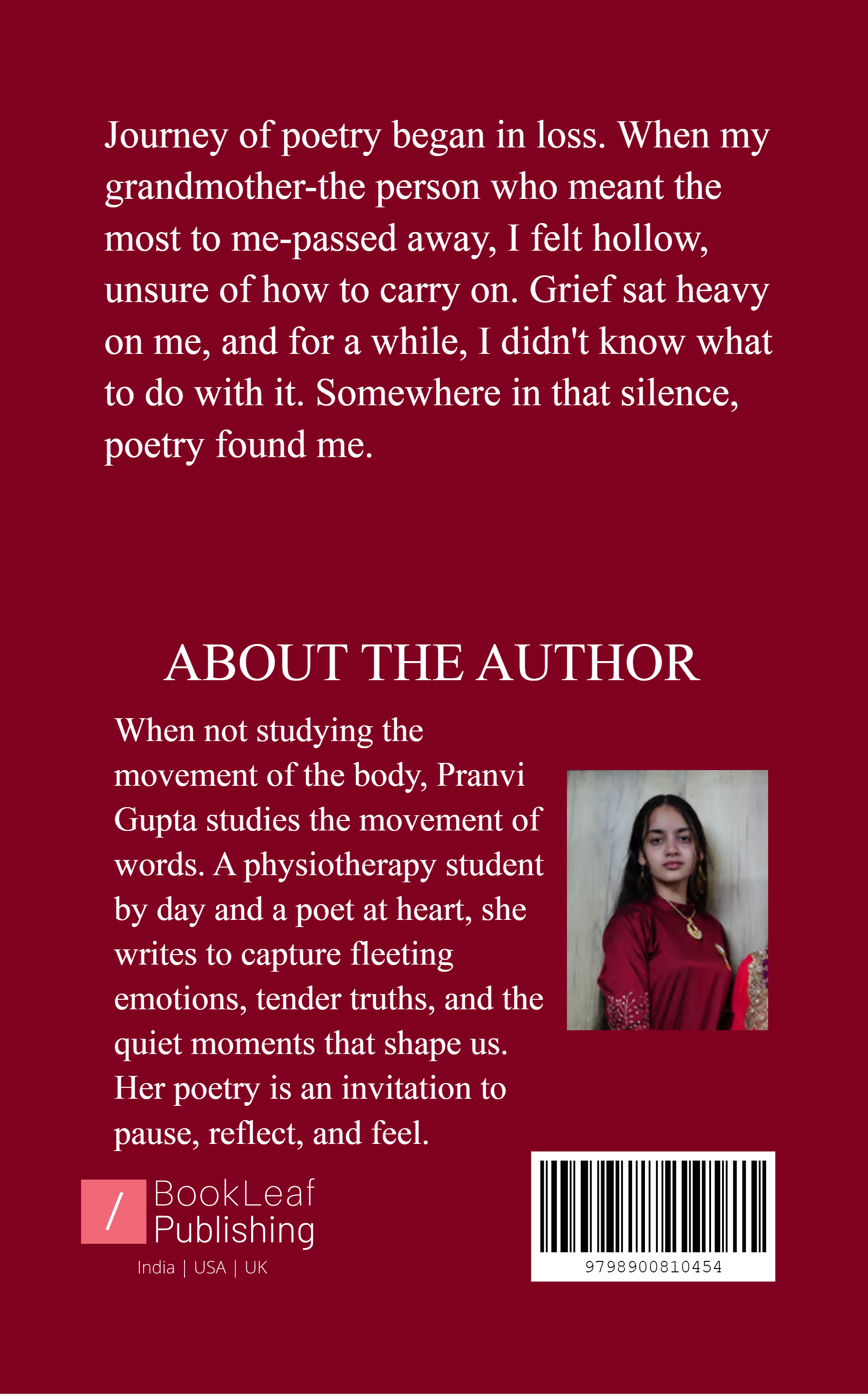 Journey of poetry began in loss. When my grandmother-the person who meant the most to me-passed away, I felt hollow, unsure of how to carry on. Grief sat heavy on me, and for a while, I didn't know what to do with it. Somewhere in that silence, poetry found me.

ABOUT THE AUTHOR

When not studying the movement of the body, Pranvi Gupta studies the movement of words. A physiotherapy student by day and a poet at heart, she writes to capture fleeting emotions, tender truths, and the quiet moments that shape us. Her poetry is an invitation to pause, reflect, and feel.

/ BookLeaf Publishing
India | USA | UK

9798900810454